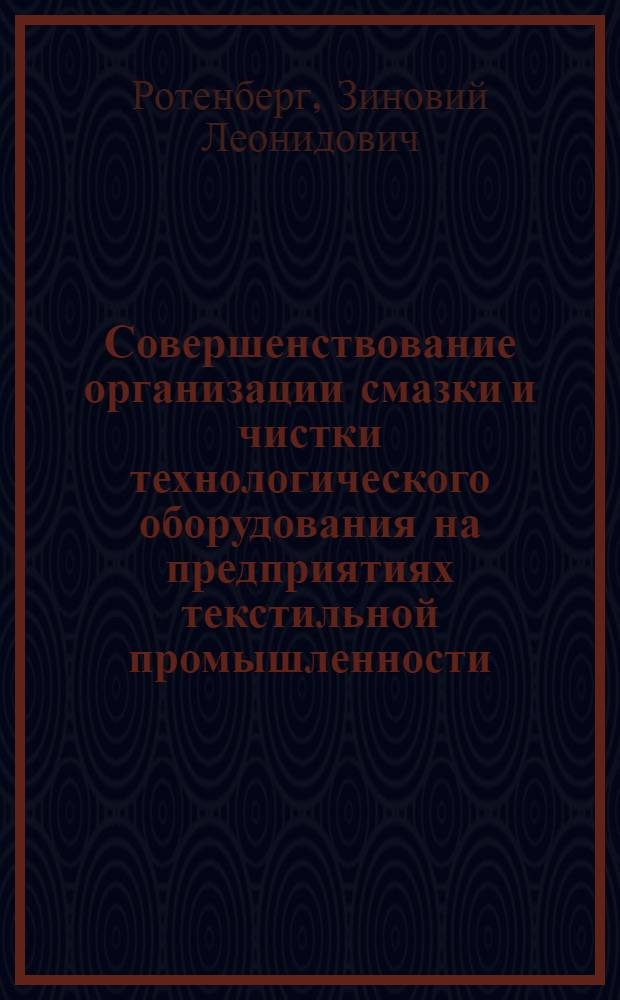 Ротенберг, Зиновий Леонидович

Совершенствование организации смазки и чистки технологического оборудования на предприятиях текстильной промышленности